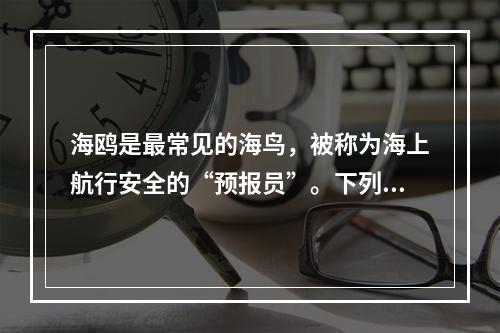 海鸥是最常见的海鸟，被称为海上航行安全的“预报员”。下列…